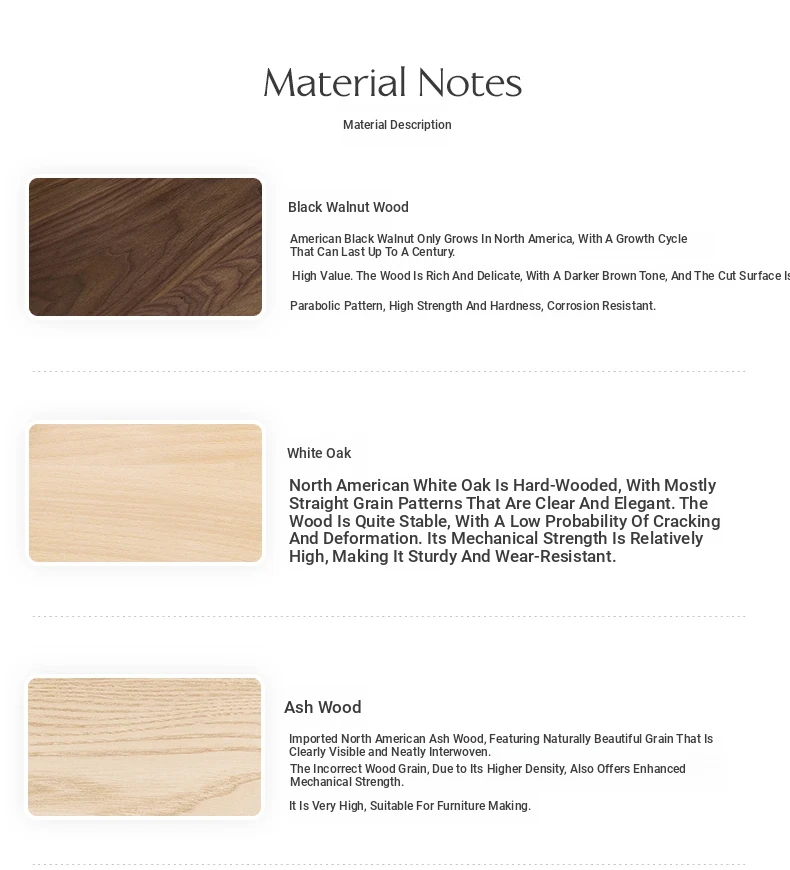 Material Notes

Material Description

Black Walnut Wood

American Black Walnut Only Grows In North America, With A Growth Cycle That Can Last Up To A Century.

High Value. The Wood Is Rich And Delicate, With A Darker Brown Tone, And The Cut Surface Is

Parabolic Pattern, High Strength And Hardness, Corrosion Resistant.

White Oak

North American White Oak Is Hard-Wooded, With Mostly Straight Grain Patterns That Are Clear And Elegant. The Wood Is Quite Stable, With A Low Probability Of Cracking And Deformation. Its Mechanical Strength Is Relatively High, Making It Sturdy And Wear-Resistant.

Ash Wood

Imported North American Ash Wood, Featuring Naturally Beautiful Grain That Is Clearly Visible and Neatly Interwoven.

The Incorrect Wood Grain, Due to Its Higher Density, Also Offers Enhanced Mechanical Strength.

It Is Very High, Suitable For Furniture Making.